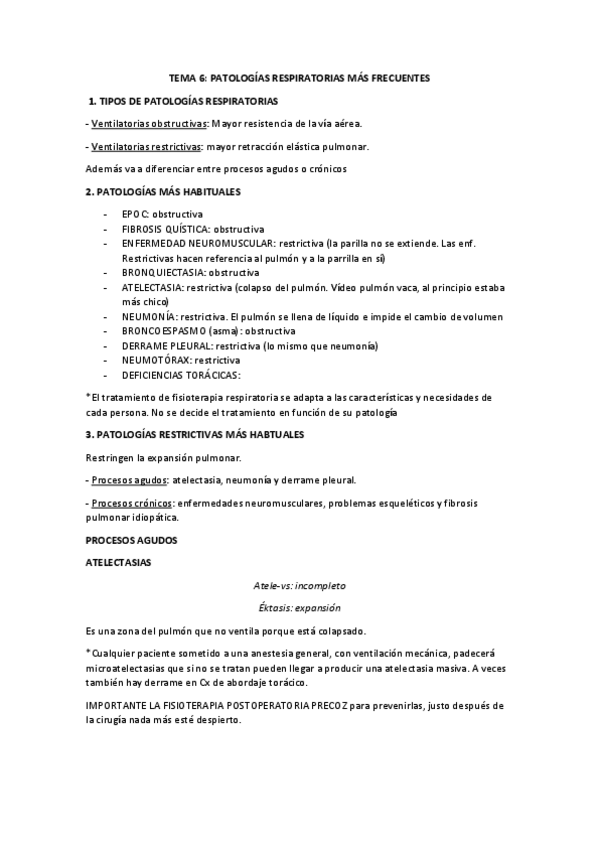 TEMA 6: PATOLOGÍAS RESPIRATORIAS MÁS FRECUENTES

1. TIPOS DE PATOLOGÍAS RESPIRATORIAS

- Ventilatorias obstructivas: Mayor resistencia de la vía aérea.

- Ventilatorias restrictivas: mayor retracción elástica pulmonar.

Además va a diferenciar entre procesos agudos o crónicos

2. PATOLOGÍAS MÁS HABITUALES

- EPOC: obstructiva
- FIBROSIS QUÍSTICA: obstructiva
- ENFERMEDAD NEUROMUSCULAR: restrictiva (la parilla no se extiende. Las enf. Restrictivas hacen referencia al pulmón y a la parrilla en sí)
- BRONQUIECTASIA: obstructiva
- ATELECTASIA: restrictiva (colapso del pulmón. Vídeo pulmón vaca, al principio estaba más chico)
- NEUMONÍA: restrictiva. El pulmón se llena de líquido e impide el cambio de volumen
- BRONCOESPASMO (asma): obstructiva
- DERRAME PLEURAL: restrictiva (lo mismo que neumonía)
- NEUMOTÓRAX: restrictiva
- DEFICIENCIAS TORÁCICAS:

*El tratamiento de fisioterapia respiratoria se adapta a las características y necesidades de cada persona. No se decide el tratamiento en función de su patología

3. PATOLOGÍAS RESTRICTIVAS MÁS HABTUALES

Restringen la expansión pulmonar.

- Procesos agudos: atelectasia, neumonía y derrame pleural.

- Procesos crónicos: enfermedades neuromusculares, problemas esqueléticos y fibrosis pulmonar idiopática.

PROCESOS AGUDOS

ATELECTASIAS

Atele-vs: incompleto

Éktasis: expansión

Es una zona del pulmón que no ventila porque está colapsado.

*Cualquier paciente sometido a una anestesia general, con ventilación mecánica, padecerá microatelectasias que si no se tratan pueden llegar a producir una atelectasia masiva. A veces también hay derrame en Cx de abordaje torácico.

IMPORTANTE LA FISIOTERAPIA POSTOPERATORIA PRECOZ para prevenirlas, justo después de la cirugía nada más esté despierto.